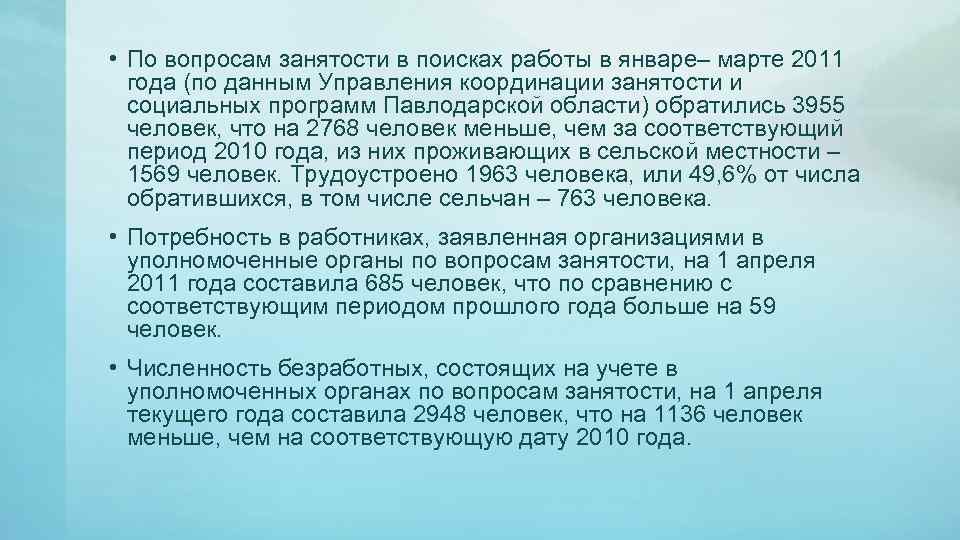 • По вопросам занятости в поисках работы в январе– марте 2011 года (по данным Управления координации занятости и социальных программ Павлодарской области) обратились 3955 человек, что на 2768 человек меньше, чем за соответствующий период 2010 года, из них проживающих в сельской местности – 1569 человек. Трудоустроено 1963 человека, или 49,6% от числа обратившихся, в том числе сельчан – 763 человека.

• Потребность в работниках, заявленная организациями в уполномоченные органы по вопросам занятости, на 1 апреля 2011 года составила 685 человек, что по сравнению с соответствующим периодом прошлого года больше на 59 человек.

• Численность безработных, состоящих на учете в уполномоченных органах по вопросам занятости, на 1 апреля текущего года составила 2948 человек, что на 1136 человек меньше, чем на соответствующую дату 2010 года.